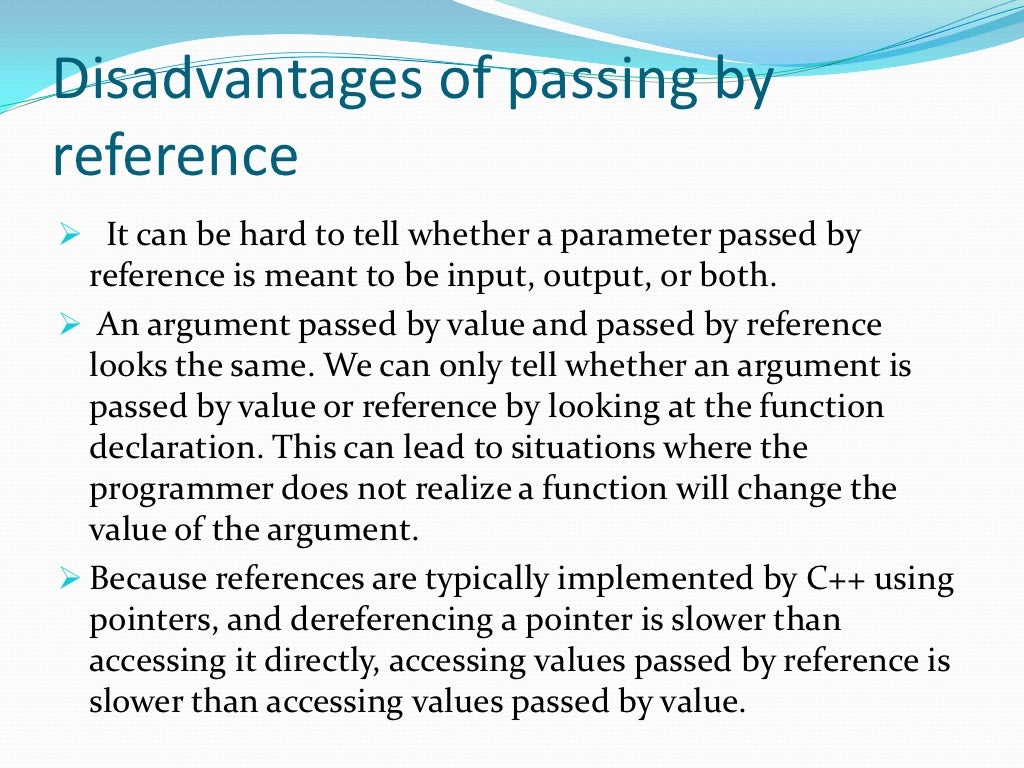 Disadvantages of passing by reference

➢ It can be hard to tell whether a parameter passed by reference is meant to be input, output, or both.

➢ An argument passed by value and passed by reference looks the same. We can only tell whether an argument is passed by value or reference by looking at the function declaration. This can lead to situations where the programmer does not realize a function will change the value of the argument.

➢ Because references are typically implemented by C++ using pointers, and dereferencing a pointer is slower than accessing it directly, accessing values passed by reference is slower than accessing values passed by value.